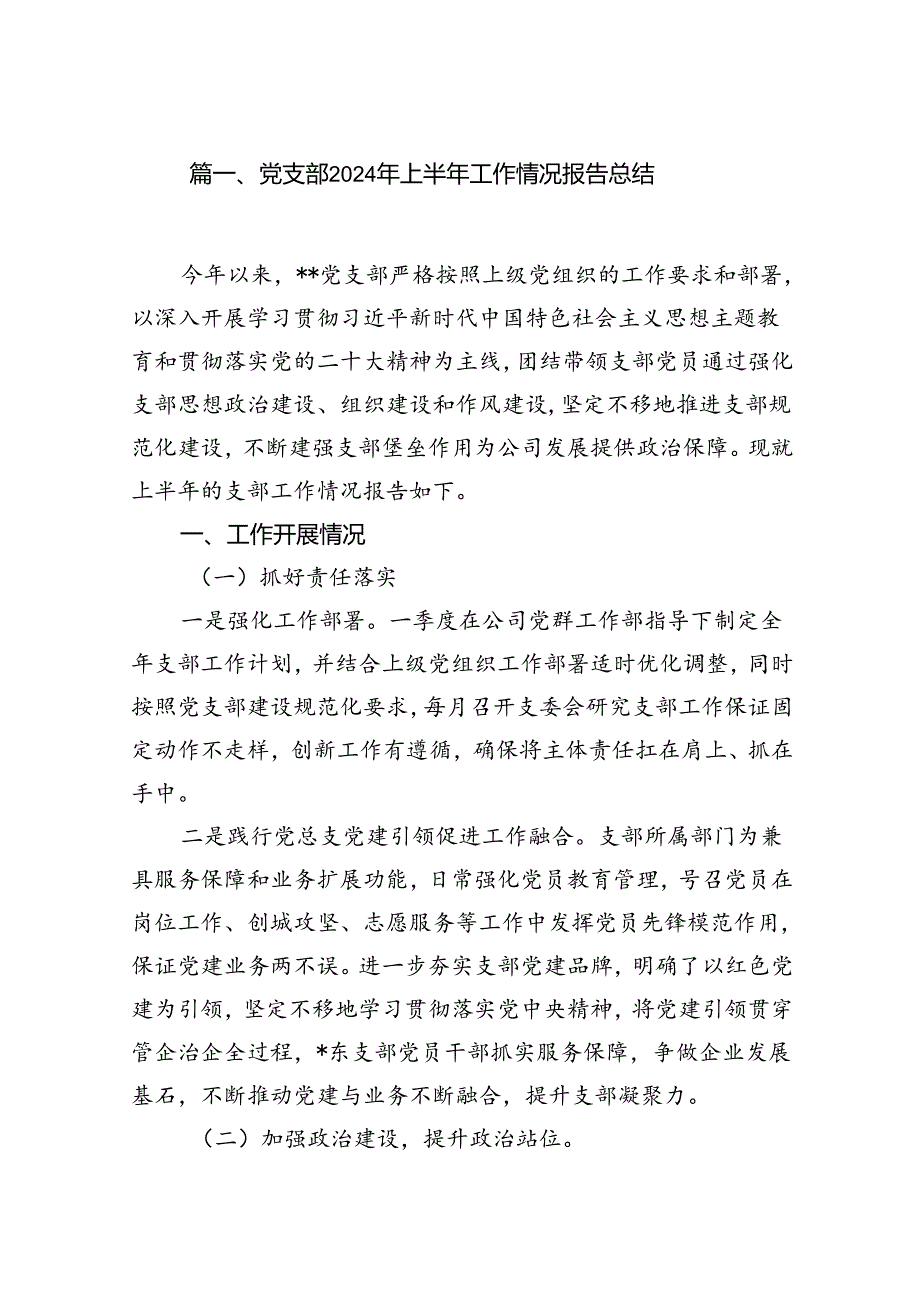 篇一、党支部2024年上半年工作情况报告总结

今年以来，**党支部严格按照上级党组织的工作要求和部署，以深入开展学习贯彻习近平新时代中国特色社会主义思想主题教育和贯彻落实党的二十大精神为主线，团结带领支部党员通过强化支部思想政治建设、组织建设和作风建设，坚定不移地推进支部规范化建设，不断建强支部堡垒作用为公司发展提供政治保障。现就上半年的支部工作情况报告如下。

一、工作开展情况

（一）抓好责任落实

一是强化工作部署。一季度在公司党群工作部指导下制定全年支部工作计划，并结合上级党组织工作部署适时优化调整，同时按照党支部建设规范化要求，每月召开支委会研究支部工作保证固定动作不走样，创新工作有遵循，确保将主体责任扛在肩上、抓在手中。

二是践行党总支党建引领促进工作融合。支部所属部门为兼具服务保障和业务扩展功能，日常强化党员教育管理，号召党员在岗位工作、创城攻坚、志愿服务等工作中发挥党员先锋模范作用，保证党建业务两不误。进一步夯实支部党建品牌，明确了以红色党建为引领，坚定不移地学习贯彻落实党中央精神，将党建引领贯穿管企治企全过程，*东支部党员干部抓实服务保障，争做企业发展基石，不断推动党建与业务不断融合，提升支部凝聚力。

（二）加强政治建设，提升政治站位。